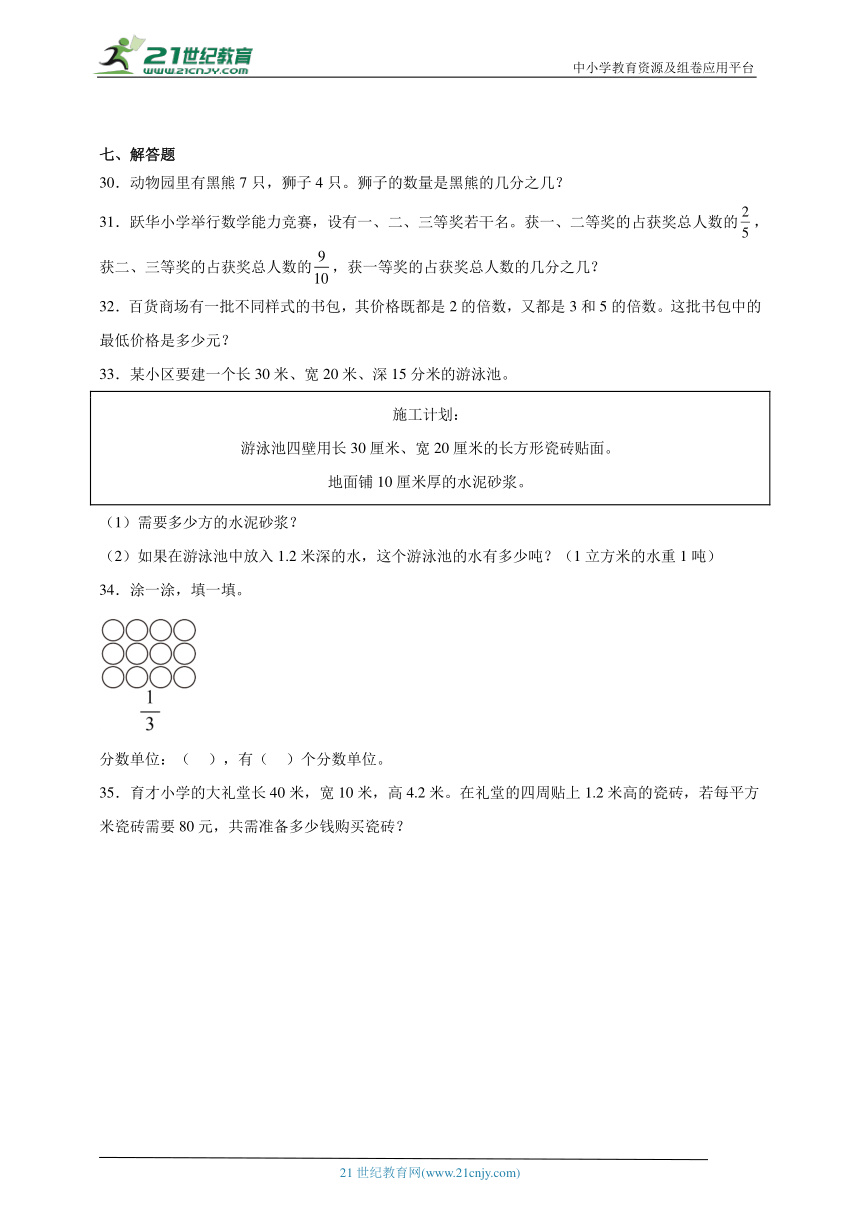 21世纪教育
www.21cnjy.com

中小学教育资源及组卷应用平台

七、解答题

30．动物园里有黑熊 7 只，狮子 4 只。狮子的数量是黑熊的几分之几？

31．跃华小学举行数学能力竞赛，设有一、二、三等奖若干名。获一、二等奖的占获奖总人数的$\frac{2}{5}$，获二、三等奖的占获奖总人数的$\frac{9}{10}$，获一等奖的占获奖总人数的几分之几？

32．百货商场有一批不同样式的书包，其价格既都是 2 的倍数，又都是 3 和 5 的倍数。这批书包中的最低价格是多少元？

33．某小区要建一个长 30 米、宽 20 米、深 15 分米的游泳池。

施工计划：
游泳池四壁用长 30 厘米、宽 20 厘米的长方形瓷砖贴面。
地面铺 10 厘米厚的水泥砂浆。

（1）需要多少方的水泥砂浆？

（2）如果在游泳池中放入 1.2 米深的水，这个游泳池的水有多少吨？（1 立方米的水重 1 吨）

34．涂一涂，填一填。

$\frac{1}{3}$

分数单位：（　），有（　）个分数单位。

35．育才小学的大礼堂长 40 米，宽 10 米，高 4.2 米。在礼堂的四周贴上 1.2 米高的瓷砖，若每平方米瓷砖需要 80 元，共需准备多少钱购买瓷砖？

21 世纪教育网(www.21cnjy.com)